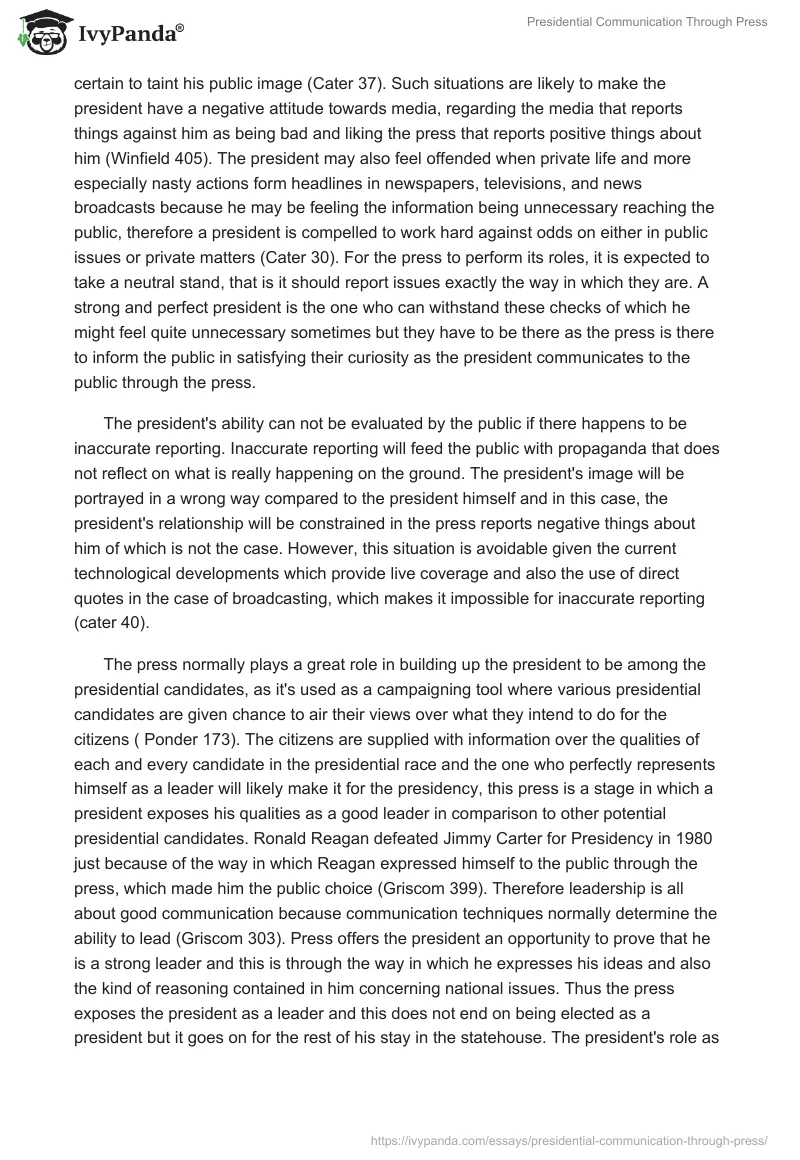 IvyPanda®

Presidential Communication Through Press

certain to taint his public image (Cater 37). Such situations are likely to make the president have a negative attitude towards media, regarding the media that reports things against him as being bad and liking the press that reports positive things about him (Winfield 405). The president may also feel offended when private life and more especially nasty actions form headlines in newspapers, televisions, and news broadcasts because he may be feeling the information being unnecessary reaching the public, therefore a president is compelled to work hard against odds on either in public issues or private matters (Cater 30). For the press to perform its roles, it is expected to take a neutral stand, that is it should report issues exactly the way in which they are. A strong and perfect president is the one who can withstand these checks of which he might feel quite unnecessary sometimes but they have to be there as the press is there to inform the public in satisfying their curiosity as the president communicates to the public through the press.

The president's ability can not be evaluated by the public if there happens to be inaccurate reporting. Inaccurate reporting will feed the public with propaganda that does not reflect on what is really happening on the ground. The president's image will be portrayed in a wrong way compared to the president himself and in this case, the president's relationship will be constrained in the press reports negative things about him of which is not the case. However, this situation is avoidable given the current technological developments which provide live coverage and also the use of direct quotes in the case of broadcasting, which makes it impossible for inaccurate reporting (cater 40).

The press normally plays a great role in building up the president to be among the presidential candidates, as it's used as a campaigning tool where various presidential candidates are given chance to air their views over what they intend to do for the citizens ( Ponder 173). The citizens are supplied with information over the qualities of each and every candidate in the presidential race and the one who perfectly represents himself as a leader will likely make it for the presidency, this press is a stage in which a president exposes his qualities as a good leader in comparison to other potential presidential candidates. Ronald Reagan defeated Jimmy Carter for Presidency in 1980 just because of the way in which Reagan expressed himself to the public through the press, which made him the public choice (Griscom 399). Therefore leadership is all about good communication because communication techniques normally determine the ability to lead (Griscom 303). Press offers the president an opportunity to prove that he is a strong leader and this is through the way in which he expresses his ideas and also the kind of reasoning contained in him concerning national issues. Thus the press exposes the president as a leader and this does not end on being elected as a president but it goes on for the rest of his stay in the statehouse. The president's role as

https://ivypanda.com/essays/presidential-communication-through-press/